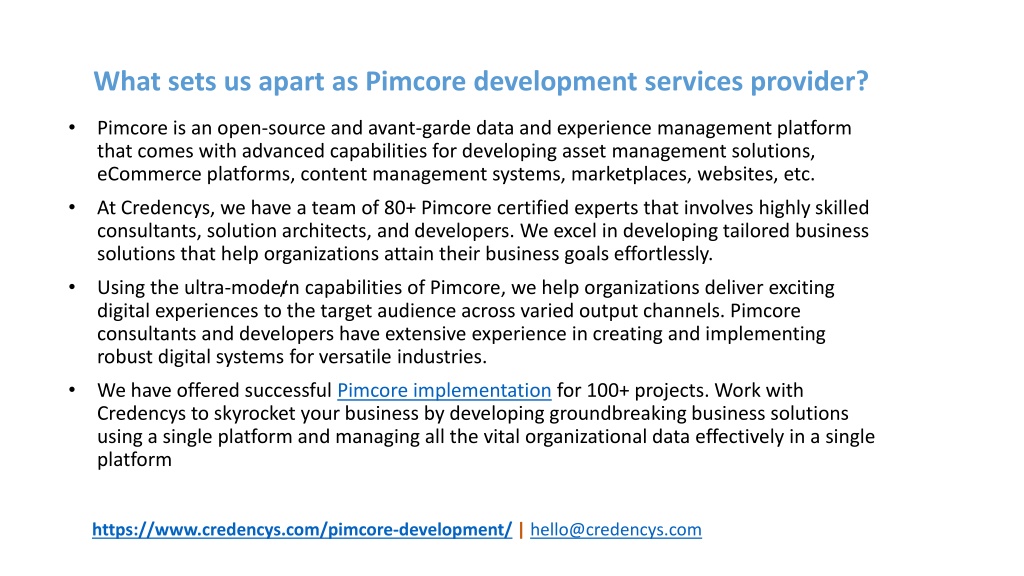 What sets us apart as Pimcore development services provider?

• Pimcore is an open-source and avant-garde data and experience management platform that comes with advanced capabilities for developing asset management solutions, eCommerce platforms, content management systems, marketplaces, websites, etc.

• At Credencys, we have a team of 80+ Pimcore certified experts that involves highly skilled consultants, solution architects, and developers. We excel in developing tailored business solutions that help organizations attain their business goals effortlessly.

• Using the ultra-modern capabilities of Pimcore, we help organizations deliver exciting digital experiences to the target audience across varied output channels. Pimcore consultants and developers have extensive experience in creating and implementing robust digital systems for versatile industries.

• We have offered successful Pimcore implementation for 100+ projects. Work with Credencys to skyrocket your business by developing groundbreaking business solutions using a single platform and managing all the vital organizational data effectively in a single platform

https://www.credencys.com/pimcore-development/ | hello@credencys.com